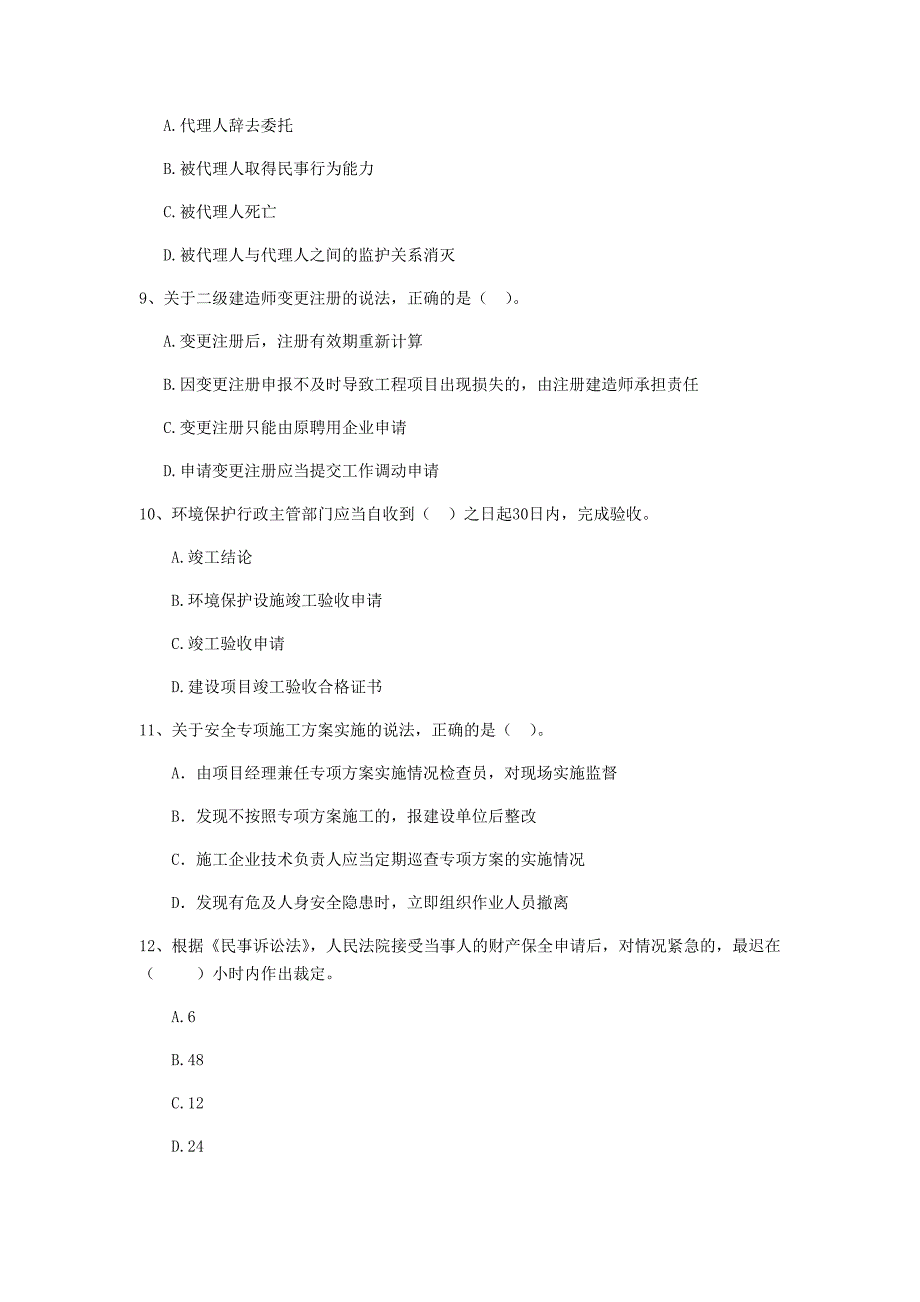 A.代理人辞去委托

B.被代理人取得民事行为能力

C.被代理人死亡

D.被代理人与代理人之间的监护关系消灭

9、关于二级建造师变更注册的说法，正确的是（ ）。

A.变更注册后，注册有效期重新计算

B.因变更注册申报不及时导致工程项目出现损失的，由注册建造师承担责任

C.变更注册只能由原聘用企业申请

D.申请变更注册应当提交工作调动申请

10、环境保护行政主管部门应当自收到（ ）之日起30日内，完成验收。

A.竣工结论

B.环境保护设施竣工验收申请

C.竣工验收申请

D.建设项目竣工验收合格证书

11、关于安全专项施工方案实施的说法，正确的是（ ）。

A. 由项目经理兼任专项方案实施情况检查员，对现场实施监督

B. 发现不按照专项方案施工的，报建设单位后整改

C. 施工企业技术负责人应当定期巡查专项方案的实施情况

D. 发现有危及人身安全隐患时，立即组织作业人员撤离

12、根据《民事诉讼法》，人民法院接受当事人的财产保全申请后，对情况紧急的，最迟在（ ）小时内作出裁定。

A.6

B.48

C.12

D.24